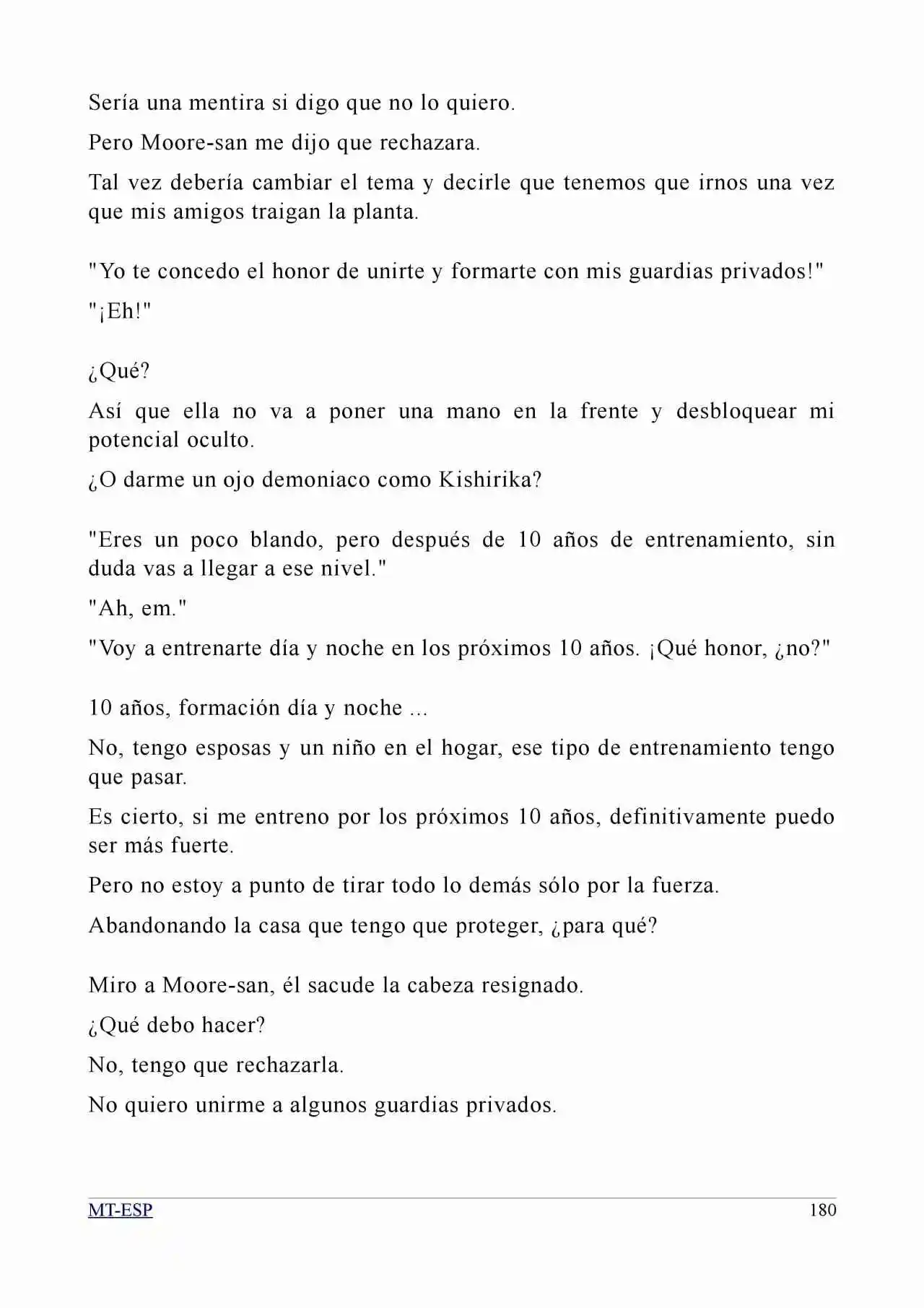 Sería una mentira si digo que no lo quiero.

Pero Moore-san me dijo que rechazara.

Tal vez debería cambiar el tema y decirle que tenemos que irnos una vez que mis amigos traigan la planta.

"Yo te concedo el honor de unirte y formarte con mis guardias privados!"

"¡Eh!"

¿Qué?

Así que ella no va a poner una mano en la frente y desbloquear mi potencial oculto.

¿O darme un ojo demoniaco como Kishirika?

"Eres un poco blando, pero después de 10 años de entrenamiento, sin duda vas a llegar a ese nivel."

"Ah, em."

"Voy a entrenarte día y noche en los próximos 10 años. ¡Qué honor, ¿no?"

10 años, formación día y noche ...

No, tengo esposas y un niño en el hogar, ese tipo de entrenamiento tengo que pasar.

Es cierto, si me entreno por los próximos 10 años, definitivamente puedo ser más fuerte.

Pero no estoy a punto de tirar todo lo demás sólo por la fuerza.

Abandonando la casa que tengo que proteger, ¿para qué?

Miro a Moore-san, él sacude la cabeza resignado.

¿Qué debo hacer?

No, tengo que rechazarla.

No quiero unirme a algunos guardias privados.

MT-ESP 180